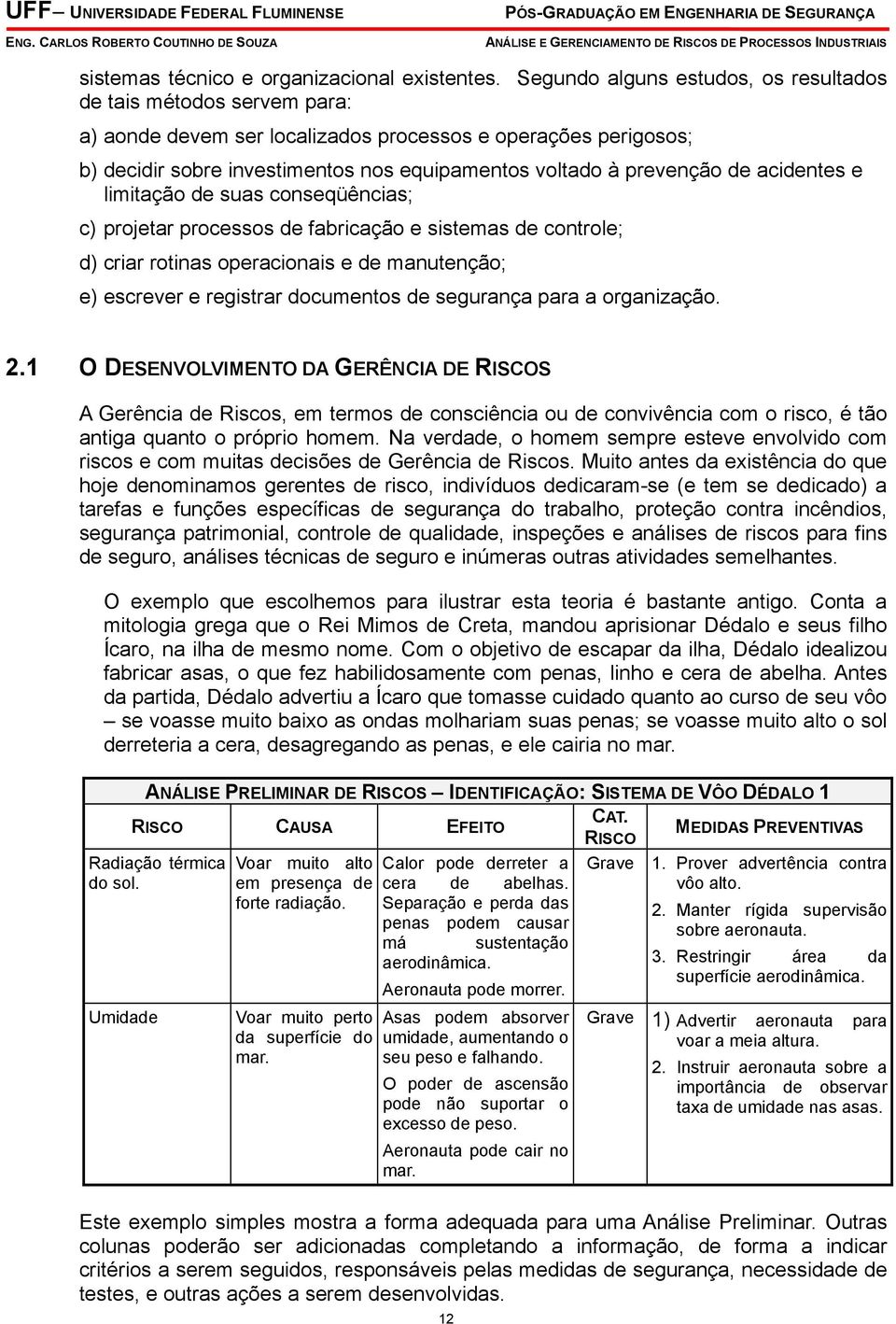 UFF– UNIVERSIDADE FEDERAL FLUMINENSE

PÓS-GRADUAÇÃO EM ENGENHARIA DE SEGURANÇA

ENG. CARLOS ROBERTO COUTINHO DE SOUZA

ANÁLISE E GERENCIAMENTO DE RISCOS DE PROCESSOS INDUSTRIAIS

sistemas técnico e organizacional existentes. Segundo alguns estudos, os resultados de tais métodos servem para:

a) aonde devem ser localizados processos e operações perigosos;

b) decidir sobre investimentos nos equipamentos voltado à prevenção de acidentes e limitação de suas conseqüências;

c) projetar processos de fabricação e sistemas de controle;

d) criar rotinas operacionais e de manutenção;

e) escrever e registrar documentos de segurança para a organização.

2.1 O DESENVOLVIMENTO DA GERÊNCIA DE RISCOS

A Gerência de Riscos, em termos de consciência ou de convivência com o risco, é tão antiga quanto o próprio homem. Na verdade, o homem sempre esteve envolvido com riscos e com muitas decisões de Gerência de Riscos. Muito antes da existência do que hoje denominamos gerentes de risco, indivíduos dedicaram-se (e tem se dedicado) a tarefas e funções específicas de segurança do trabalho, proteção contra incêndios, segurança patrimonial, controle de qualidade, inspeções e análises de riscos para fins de seguro, análises técnicas de seguro e inúmeras outras atividades semelhantes.

O exemplo que escolhemos para ilustrar esta teoria é bastante antigo. Conta a mitologia grega que o Rei Mimos de Creta, mandou aprisionar Dédalo e seus filho Ícaro, na ilha de mesmo nome. Com o objetivo de escapar da ilha, Dédalo idealizou fabricar asas, o que fez habilidosamente com penas, linho e cera de abelha. Antes da partida, Dédalo advertiu a Ícaro que tomasse cuidado quanto ao curso de seu vôo – se voasse muito baixo as ondas molhariam suas penas; se voasse muito alto o sol derreteria a cera, desagregando as penas, e ele cairia no mar.

ANÁLISE PRELIMINAR DE RISCOS – IDENTIFICAÇÃO: SISTEMA DE VÔO DÉDALO 1

| RISCO | CAUSA | EFEITO | CAT. RISCO | MEDIDAS PREVENTIVAS |
|---|---|---|---|---|
| Radiação térmica do sol. | Voar muito alto em presença de forte radiação. | Calor pode derreter a cera de abelhas. Separação e perda das penas podem causar má sustentação aerodinâmica. Aeronauta pode morrer. | Grave | 1. Prover advertência contra vôo alto. 2. Manter rígida supervisão sobre aeronauta. 3. Restringir área da superfície aerodinâmica. |
| Umidade | Voar muito perto da superfície do mar. | Asas podem absorver umidade, aumentando o seu peso e falhando. O poder de ascensão pode não suportar o excesso de peso. Aeronauta pode cair no mar. | Grave | 1) Advertir aeronauta para voar a meia altura. 2. Instruir aeronauta sobre a importância de observar taxa de umidade nas asas. |

Este exemplo simples mostra a forma adequada para uma Análise Preliminar. Outras colunas poderão ser adicionadas completando a informação, de forma a indicar critérios a serem seguidos, responsáveis pelas medidas de segurança, necessidade de testes, e outras ações a serem desenvolvidas.

12